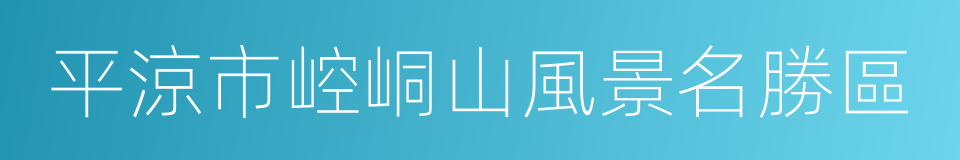 平涼市崆峒山風景名勝區